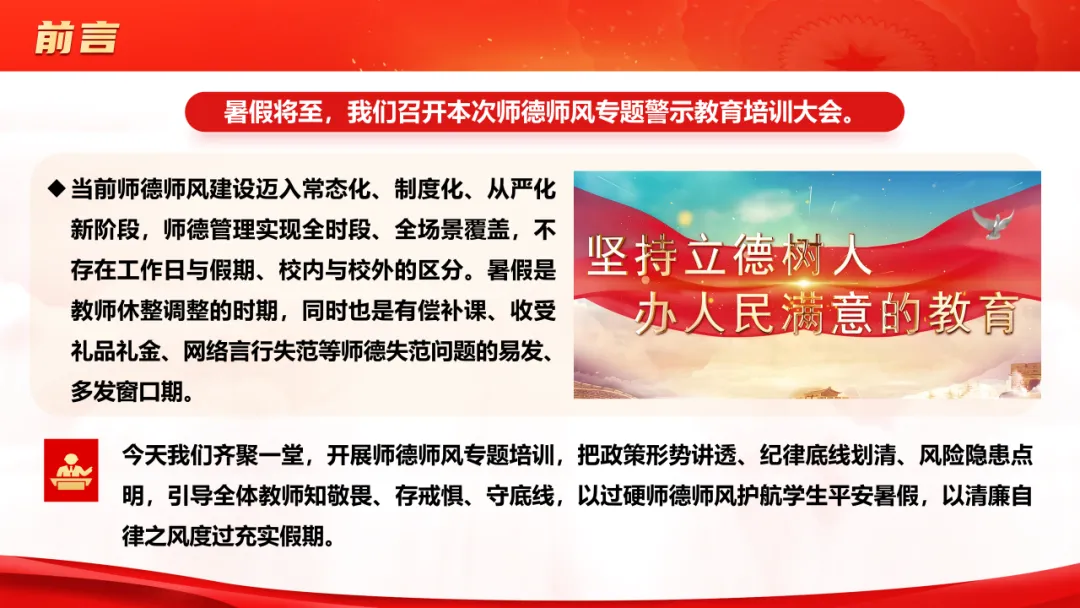 前言

暑假将至，我们召开本次师德师风专题警示教育培训大会。

◆ 当前师德师风建设迈入常态化、制度化、从严化新阶段，师德管理实现全时段、全场景覆盖，不存在工作日与假期、校内与校外的区分。暑假是教师休整调整的时期，同时也是有偿补课、收受礼品礼金、网络言行失范等师德失范问题的易发、多发窗口期。

坚持立德树人
办人民满意的教育

今天我们齐聚一堂，开展师德师风专题培训，把政策形势讲透、纪律底线划清、风险隐患点明，引导全体教师知敬畏、存戒惧、守底线，以过硬师德师风护航学生平安暑假，以清廉自律之风度过充实假期。